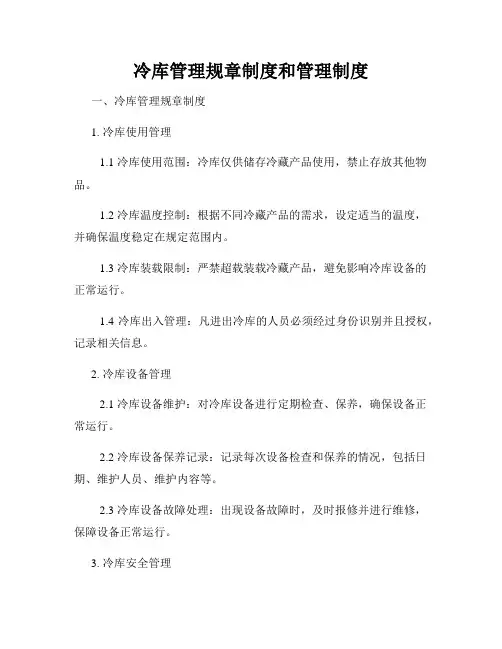 冷库管理规章制度和管理制度

一、冷库管理规章制度

1. 冷库使用管理

1.1 冷库使用范围：冷库仅供储存冷藏产品使用，禁止存放其他物品。

1.2 冷库温度控制：根据不同冷藏产品的需求，设定适当的温度，并确保温度稳定在规定范围内。

1.3 冷库装载限制：严禁超载装载冷藏产品，避免影响冷库设备的正常运行。

1.4 冷库出入管理：凡进出冷库的人员必须经过身份识别并且授权，记录相关信息。

2. 冷库设备管理

2.1 冷库设备维护：对冷库设备进行定期检查、保养，确保设备正常运行。

2.2 冷库设备保养记录：记录每次设备检查和保养的情况，包括日期、维护人员、维护内容等。

2.3 冷库设备故障处理：出现设备故障时，及时报修并进行维修，保障设备正常运行。

3. 冷库安全管理